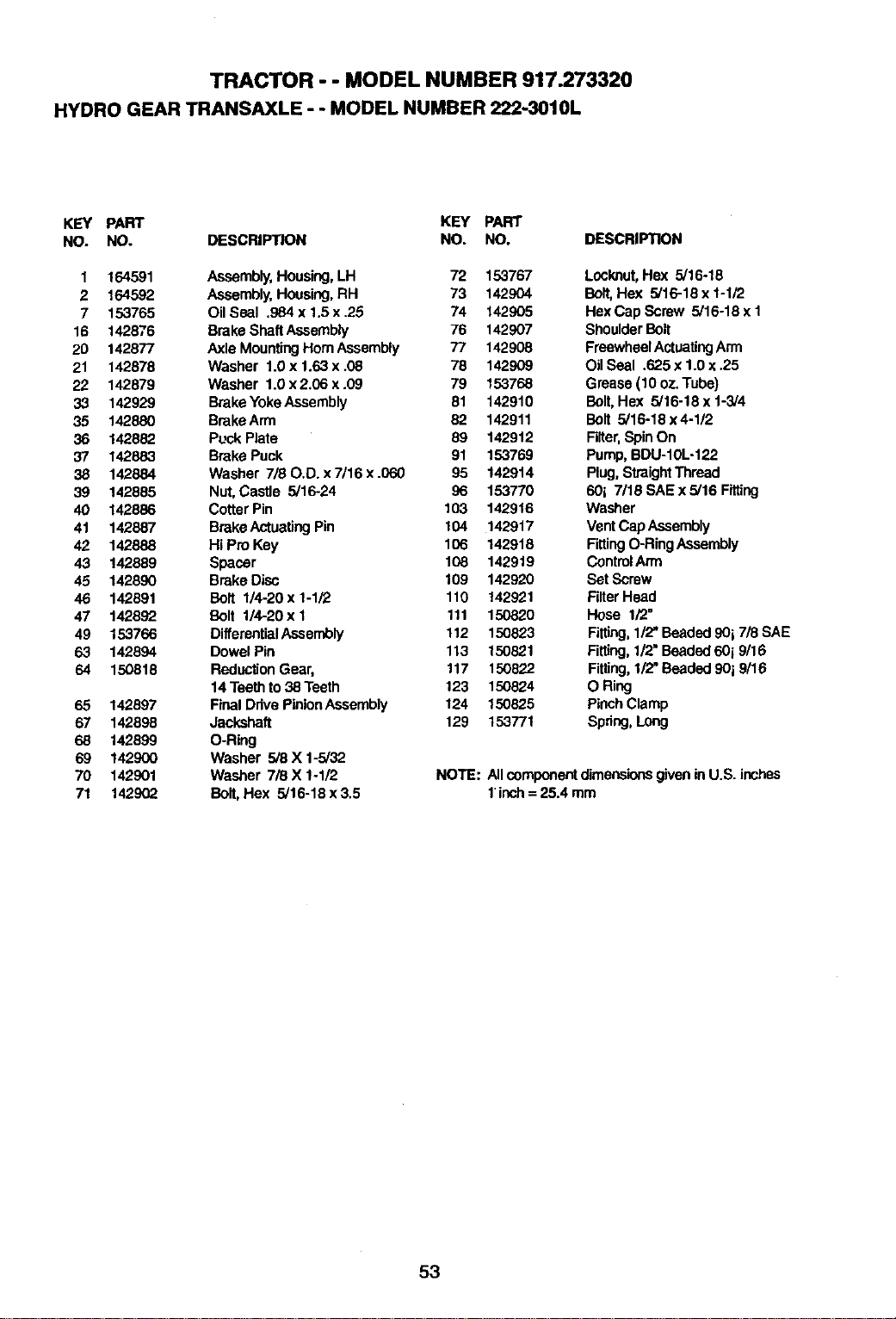 TRACTOR - - MODEL NUMBER 917.273320
HYDRO GEAR TRANSAXLE - - MODEL NUMBER 222-3010L

| KEY NO. | PART NO. | DESCRIPTION |
|---|---|---|
| 1 | 164591 | Assembly, Housing, LH |
| 2 | 164592 | Assembly, Housing, RH |
| 7 | 153765 | Oil Seal .984 x 1.5 x .25 |
| 16 | 142876 | Brake Shaft Assembly |
| 20 | 142877 | Axle Mounting Horn Assembly |
| 21 | 142878 | Washer 1.0 x 1.63 x .08 |
| 22 | 142879 | Washer 1.0 x 2.06 x .09 |
| 33 | 142929 | Brake Yoke Assembly |
| 35 | 142880 | Brake Arm |
| 36 | 142882 | Puck Plate |
| 37 | 142883 | Brake Puck |
| 38 | 142884 | Washer 7/8 O.D. x 7/16 x .060 |
| 39 | 142885 | Nut, Castle 5/16-24 |
| 40 | 142886 | Cotter Pin |
| 41 | 142887 | Brake Actuating Pin |
| 42 | 142888 | Hi Pro Key |
| 43 | 142889 | Spacer |
| 45 | 142890 | Brake Disc |
| 46 | 142891 | Bolt 1/4-20 x 1-1/2 |
| 47 | 142892 | Bolt 1/4-20 x 1 |
| 49 | 153766 | Differential Assembly |
| 63 | 142894 | Dowel Pin |
| 64 | 150818 | Reduction Gear, 14 Teeth to 38 Teeth |
| 65 | 142897 | Final Drive Pinion Assembly |
| 67 | 142898 | Jackshaft |
| 68 | 142899 | O-Ring |
| 69 | 142900 | Washer 5/8 X 1-5/32 |
| 70 | 142901 | Washer 7/8 X 1-1/2 |
| 71 | 142902 | Bolt, Hex 5/16-18 x 3.5 |

| KEY NO. | PART NO. | DESCRIPTION |
|---|---|---|
| 72 | 153767 | Locknut, Hex 5/16-18 |
| 73 | 142904 | Bolt, Hex 5/16-18 x 1-1/2 |
| 74 | 142905 | Hex Cap Screw 5/16-18 x 1 |
| 76 | 142907 | Shoulder Bolt |
| 77 | 142908 | Freewheel Actuating Arm |
| 78 | 142909 | Oil Seal .625 x 1.0 x .25 |
| 79 | 153768 | Grease (10 oz. Tube) |
| 81 | 142910 | Bolt, Hex 5/16-18 x 1-3/4 |
| 82 | 142911 | Bolt 5/16-18 x 4-1/2 |
| 89 | 142912 | Filter, Spin On |
| 91 | 153769 | Pump, BDU-10L-122 |
| 95 | 142914 | Plug, Straight Thread |
| 96 | 153770 | 60¡ 7/18 SAE x 5/16 Fitting |
| 103 | 142916 | Washer |
| 104 | 142917 | Vent Cap Assembly |
| 106 | 142918 | Fitting O-Ring Assembly |
| 108 | 142919 | Control Arm |
| 109 | 142920 | Set Screw |
| 110 | 142921 | Filter Head |
| 111 | 150820 | Hose 1/2" |
| 112 | 150823 | Fitting, 1/2" Beaded 90¡ 7/8 SAE |
| 113 | 150821 | Fitting, 1/2" Beaded 60¡ 9/16 |
| 117 | 150822 | Fitting, 1/2" Beaded 90¡ 9/16 |
| 123 | 150824 | O Ring |
| 124 | 150825 | Pinch Clamp |
| 129 | 153771 | Spring, Long |

NOTE: All component dimensions given in U.S. inches
1 inch = 25.4 mm

53